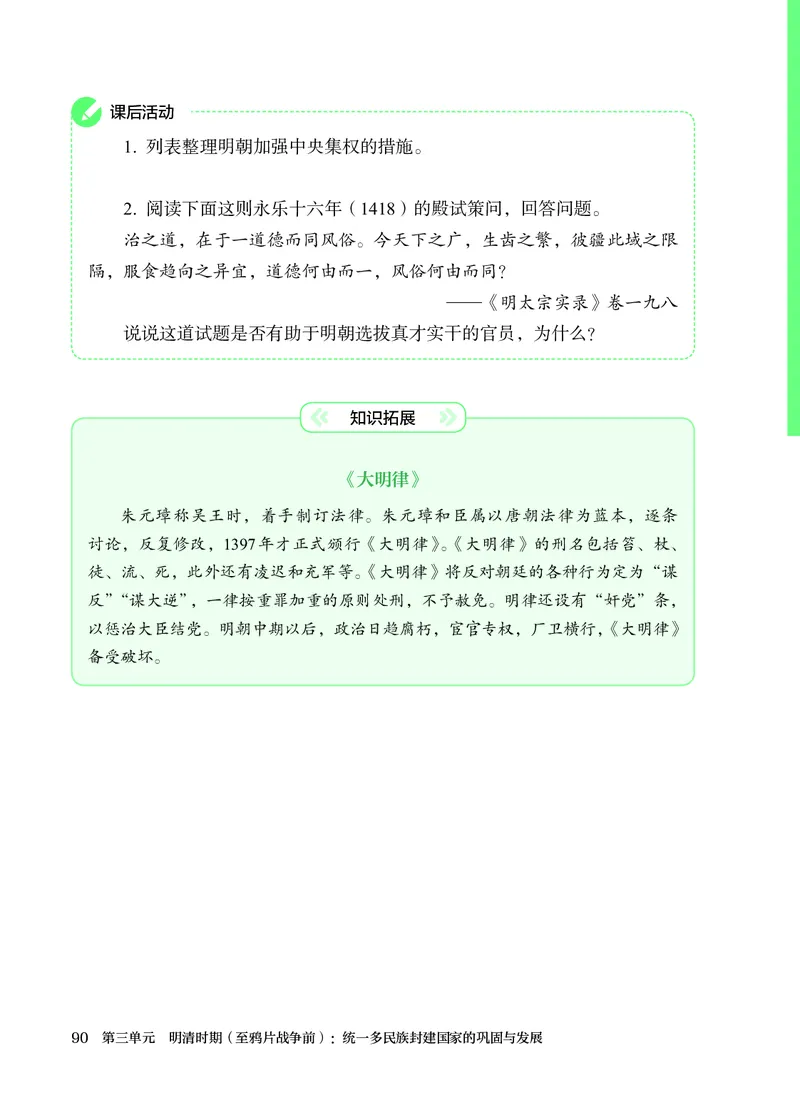 课后活动

1. 列表整理明朝加强中央集权的措施。

2. 阅读下面这则永乐十六年（1418）的殿试策问，回答问题。

治之道，在于一道德而同风俗。今天下之广，生齿之繁，彼疆此域之限隔，服食趋向之异宜，道德何由而一，风俗何由而同？

——《明太宗实录》卷一九八

说说这道试题是否有助于明朝选拔真才实干的官员，为什么？

知识拓展

《大明律》

朱元璋称吴王时，着手制订法律。朱元璋和臣属以唐朝法律为蓝本，逐条讨论，反复修改，1397年才正式颁行《大明律》。《大明律》的刑名包括笞、杖、徒、流、死，此外还有凌迟和充军等。《大明律》将反对朝廷的各种行为定为“谋反”“谋大逆”，一律按重罪加重的原则处刑，不予赦免。明律还设有“奸党”条，以惩治大臣结党。明朝中期以后，政治日趋腐朽，宦官专权，厂卫横行，《大明律》备受破坏。

90 第三单元 明清时期（至鸦片战争前）：统一多民族封建国家的巩固与发展